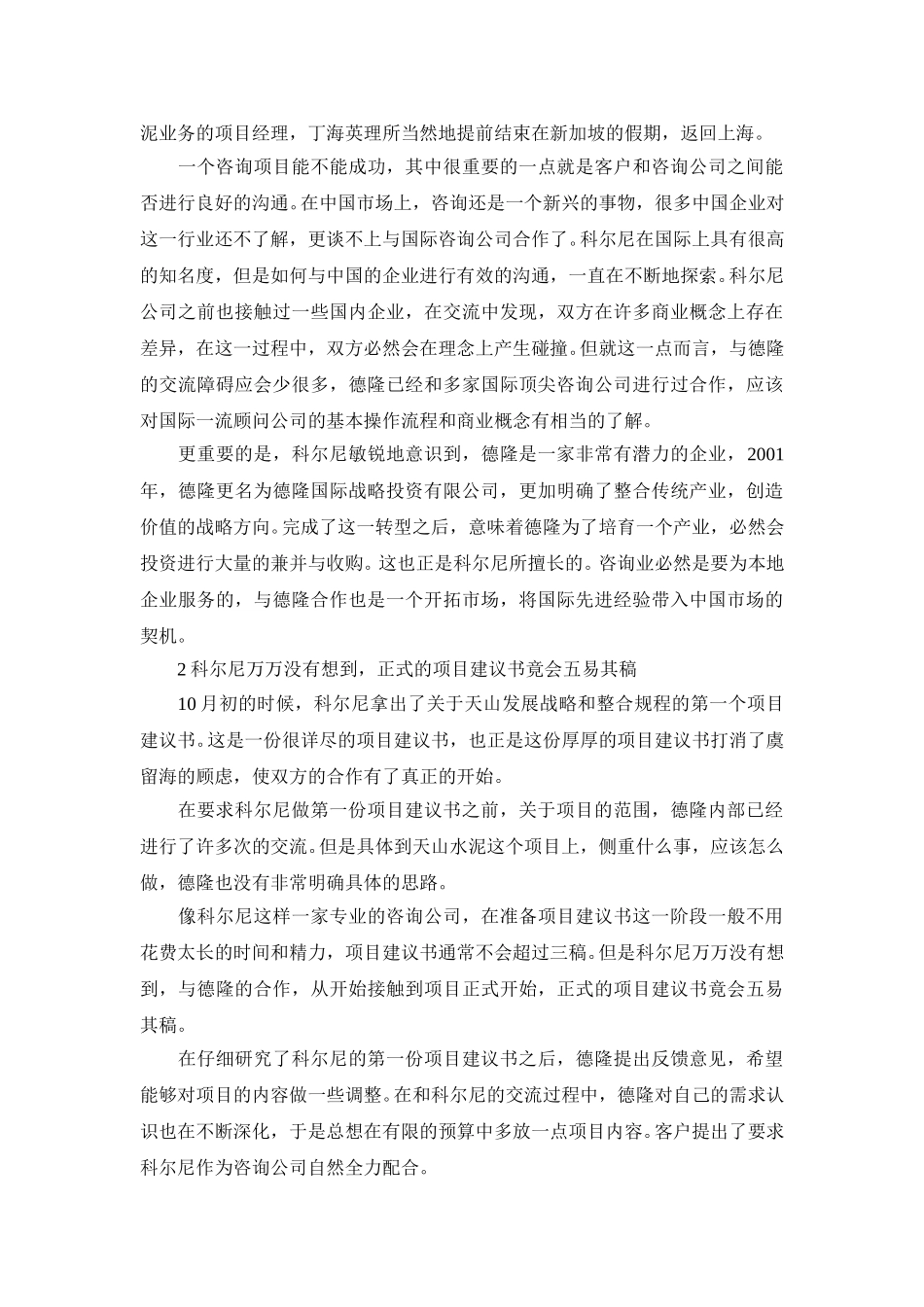 泥业务的项目经理，丁海英理所当然地提前结束在新加坡的假期，返回上海。

一个咨询项目能不能成功，其中很重要的一点就是客户和咨询公司之间能否进行良好的沟通。在中国市场上，咨询还是一个新兴的事物，很多中国企业对这一行业还不了解，更谈不上与国际咨询公司合作了。科尔尼在国际上具有很高的知名度，但是如何与中国的企业进行有效的沟通，一直在不断地探索。科尔尼公司之前也接触过一些国内企业，在交流中发现，双方在许多商业概念上存在差异，在这一过程中，双方必然会在理念上产生碰撞。但就这一点而言，与德隆的交流障碍应会少很多，德隆已经和多家国际顶尖咨询公司进行过合作，应该对国际一流顾问公司的基本操作流程和商业概念有相当的了解。

更重要的是，科尔尼敏锐地意识到，德隆是一家非常有潜力的企业，2001年，德隆更名为德隆国际战略投资有限公司，更加明确了整合传统产业，创造价值的战略方向。完成了这一转型之后，意味着德隆为了培育一个产业，必然会投资进行大量的兼并与收购。这也正是科尔尼所擅长的。咨询业必然是要为本地企业服务的，与德隆合作也是一个开拓市场，将国际先进经验带入中国市场的契机。

2 科尔尼万万没有想到，正式的项目建议书竟会五易其稿

10 月初的时候，科尔尼拿出了关于天山发展战略和整合规程的第一个项目建议书。这是一份很详尽的项目建议书，也正是这份厚厚的项目建议书打消了虞留海的顾虑，使双方的合作有了真正的开始。

在要求科尔尼做第一份项目建议书之前，关于项目的范围，德隆内部已经进行了许多次的交流。但是具体到天山水泥这个项目上，侧重什么事，应该怎么做，德隆也没有非常明确具体的思路。

像科尔尼这样一家专业的咨询公司，在准备项目建议书这一阶段一般不用花费太长的时间和精力，项目建议书通常不会超过三稿。但是科尔尼万万没有想到，与德隆的合作，从开始接触到项目正式开始，正式的项目建议书竟会五易其稿。

在仔细研究了科尔尼的第一份项目建议书之后，德隆提出反馈意见，希望能够对项目的内容做一些调整。在和科尔尼的交流过程中，德隆对自己的需求认识也在不断深化，于是总想在有限的预算中多放一点项目内容。客户提出了要求科尔尼作为咨询公司自然全力配合。